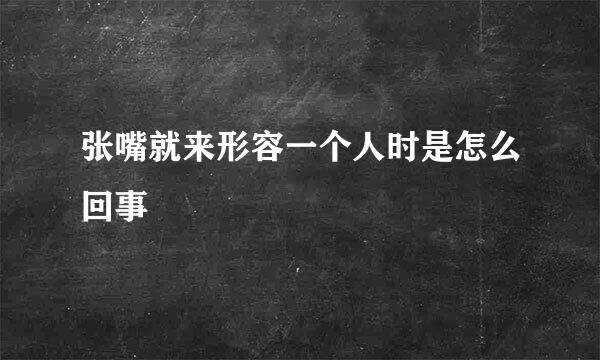 张嘴就来形容一个人时是怎么回事